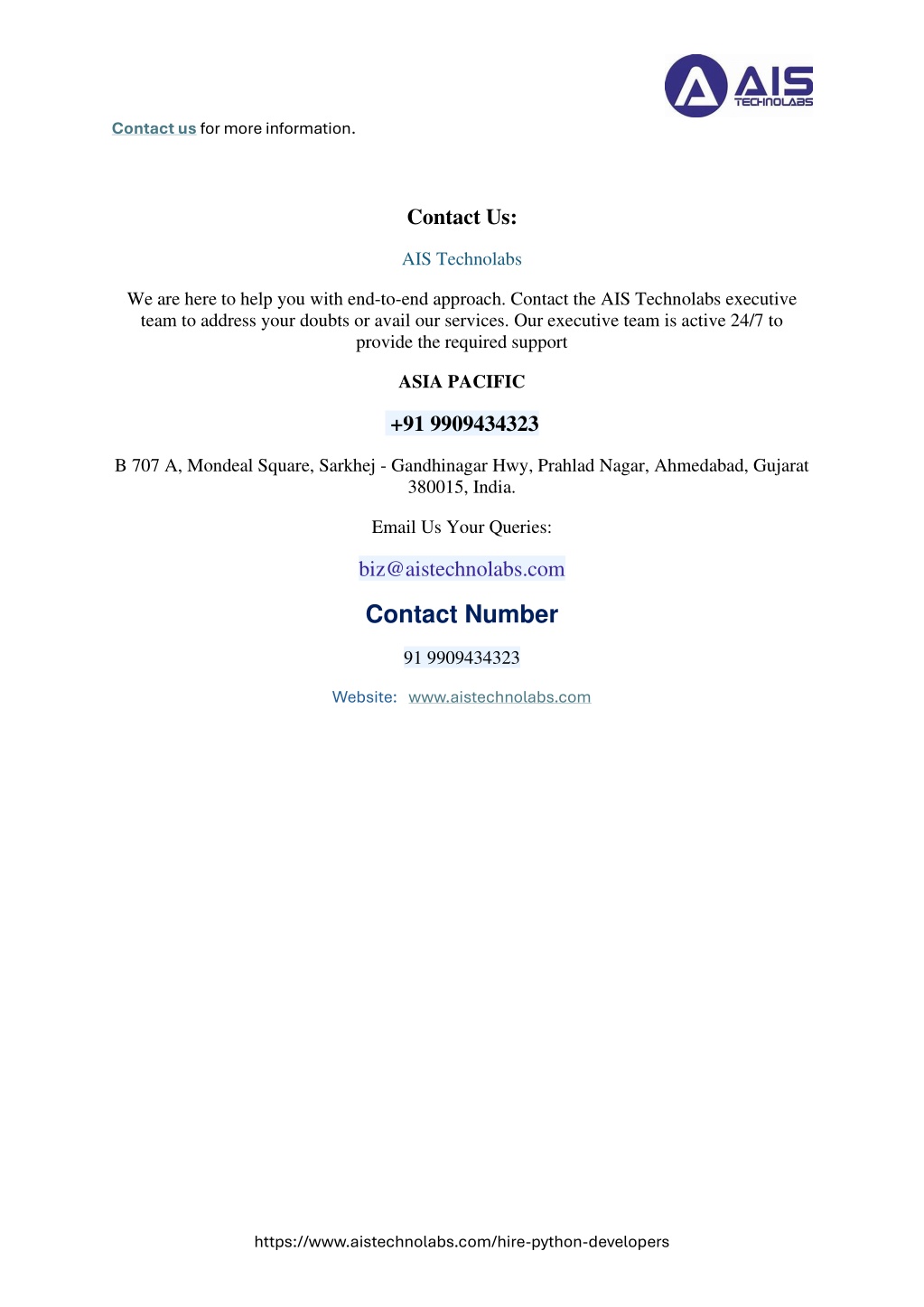 AIS TECHNOLABS

Contact us for more information.

Contact Us:

AIS Technolabs

We are here to help you with end-to-end approach. Contact the AIS Technolabs executive team to address your doubts or avail our services. Our executive team is active 24/7 to provide the required support

ASIA PACIFIC

+91 9909434323

B 707 A, Mondeal Square, Sarkhej - Gandhinagar Hwy, Prahlad Nagar, Ahmedabad, Gujarat 380015, India.

Email Us Your Queries:

biz@aistechnolabs.com

Contact Number

91 9909434323

Website: www.aistechnolabs.com

https://www.aistechnolabs.com/hire-python-developers